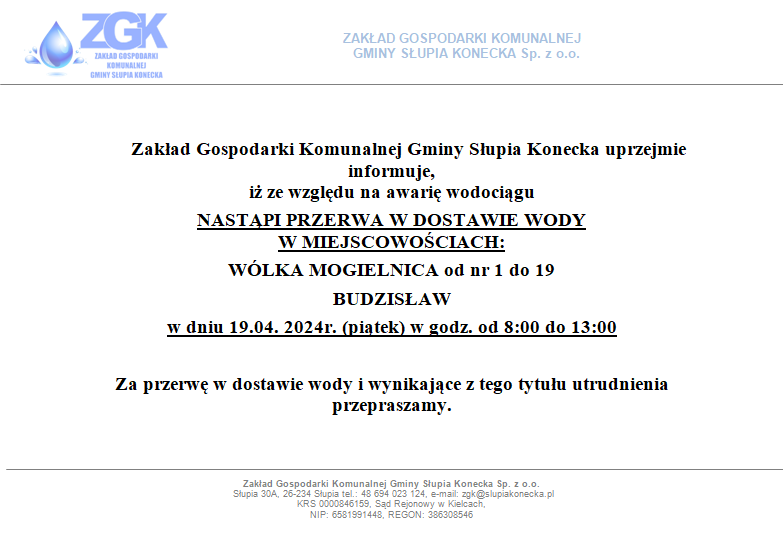 ZGK
ZAKŁAD GOSPODARKI KOMUNALNEJ GMINY SŁUPIA KONECKA

ZAKŁAD GOSPODARKI KOMUNALNEJ
GMINY SŁUPIA KONECKA Sp. z o.o.

Zakład Gospodarki Komunalnej Gminy Słupia Konecka uprzejmie informuje,
iż ze względu na awarię wodociągu

NASTĄPI PRZERWA W DOSTAWIE WODY
W MIEJSCOWOŚCIACH:

WÓLKA MOGIELNICA od nr 1 do 19

BUDZISŁAW

w dniu 19.04. 2024r. (piątek) w godz. od 8:00 do 13:00

Za przerwę w dostawie wody i wynikające z tego tytułu utrudnienia przepraszamy.

Zakład Gospodarki Komunalnej Gminy Słupia Konecka Sp. z o.o.
Słupia 30A, 26-234 Słupia tel.: 48 694 023 124, e-mail: zgk@slupiakonecka.pl
KRS 0000846159, Sąd Rejonowy w Kielcach,
NIP: 6581991448, REGON: 386308546